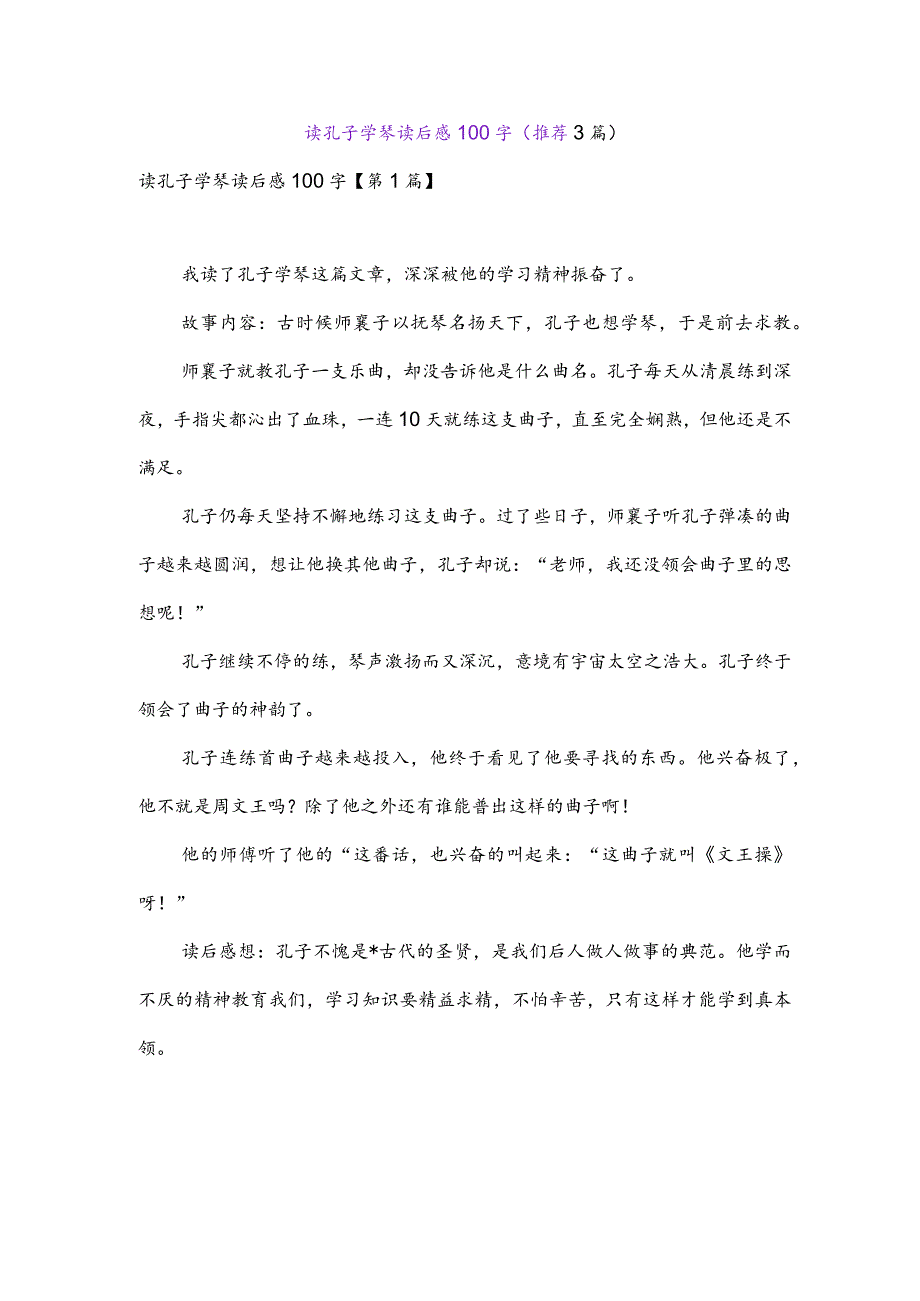 读孔子学琴读后感100字（推荐3篇）

读孔子学琴读后感100字【第1篇】

我读了孔子学琴这篇文章，深深被他的学习精神振奋了。

故事内容：古时候师襄子以抚琴名扬天下，孔子也想学琴，于是前去求教。

师襄子就教孔子一支乐曲，却没告诉他是什么曲名。孔子每天从清晨练到深夜，手指尖都沁出了血珠，一连10天就练这支曲子，直至完全娴熟，但他还是不满足。

孔子仍每天坚持不懈地练习这支曲子。过了些日子，师襄子听孔子弹凑的曲子越来越圆润，想让他换其他曲子，孔子却说：“老师，我还没领会曲子里的思想呢！”

孔子继续不停的练，琴声激扬而又深沉，意境有宇宙太空之浩大。孔子终于领会了曲子的神韵了。

孔子连练首曲子越来越投入，他终于看见了他要寻找的东西。他兴奋极了，他不就是周文王吗？除了他之外还有谁能普出这样的曲子啊！

他的师傅听了他的“这番话，也兴奋的叫起来：“这曲子就叫《文王操》呀！”

读后感想：孔子不愧是*古代的圣贤，是我们后人做人做事的典范。他学而不厌的精神教育我们，学习知识要精益求精，不怕辛苦，只有这样才能学到真本领。